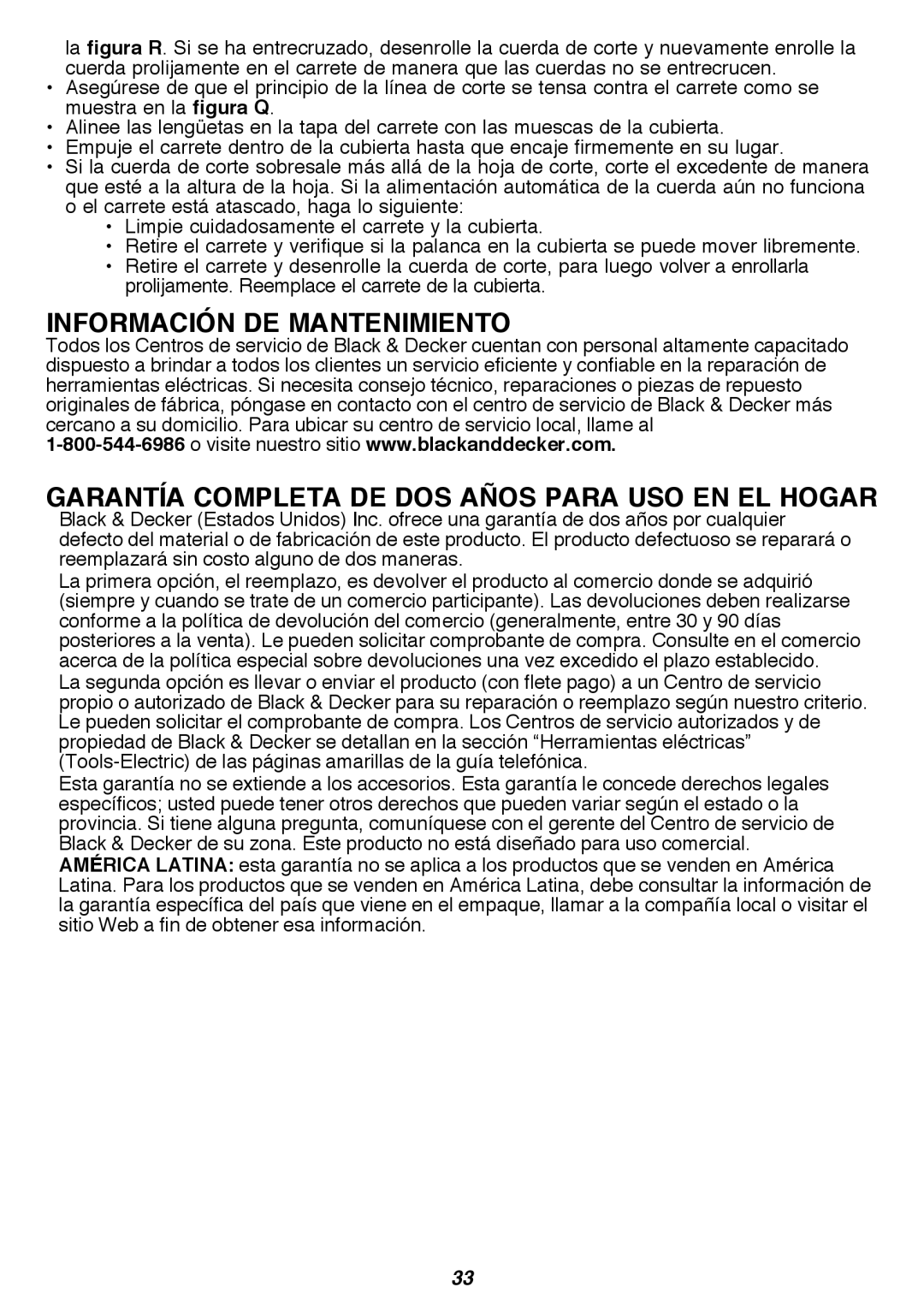 la figura R. Si se ha entrecruzado, desenrolle la cuerda de corte y nuevamente enrolle la cuerda prolijamente en el carrete de manera que las cuerdas no se entrecrucen.
• Asegúrese de que el principio de la línea de corte se tensa contra el carrete como se muestra en la figura Q.
• Alinee las lengüetas en la tapa del carrete con las muescas de la cubierta.
• Empuje el carrete dentro de la cubierta hasta que encaje firmemente en su lugar.
• Si la cuerda de corte sobresale más allá de la hoja de corte, corte el excedente de manera que esté a la altura de la hoja. Si la alimentación automática de la cuerda aún no funciona o el carrete está atascado, haga lo siguiente:
• Limpie cuidadosamente el carrete y la cubierta.
• Retire el carrete y verifique si la palanca en la cubierta se puede mover libremente.
• Retire el carrete y desenrolle la cuerda de corte, para luego volver a enrollarla prolijamente. Reemplace el carrete de la cubierta.

INFORMACIÓN DE MANTENIMIENTO
Todos los Centros de servicio de Black & Decker cuentan con personal altamente capacitado dispuesto a brindar a todos los clientes un servicio eficiente y confiable en la reparación de herramientas eléctricas. Si necesita consejo técnico, reparaciones o piezas de repuesto originales de fábrica, póngase en contacto con el centro de servicio de Black & Decker más cercano a su domicilio. Para ubicar su centro de servicio local, llame al 1-800-544-6986 o visite nuestro sitio www.blackanddecker.com.

GARANTÍA COMPLETA DE DOS AÑOS PARA USO EN EL HOGAR
Black & Decker (Estados Unidos) Inc. ofrece una garantía de dos años por cualquier defecto del material o de fabricación de este producto. El producto defectuoso se reparará o reemplazará sin costo alguno de dos maneras.
La primera opción, el reemplazo, es devolver el producto al comercio donde se adquirió (siempre y cuando se trate de un comercio participante). Las devoluciones deben realizarse conforme a la política de devolución del comercio (generalmente, entre 30 y 90 días posteriores a la venta). Le pueden solicitar comprobante de compra. Consulte en el comercio acerca de la política especial sobre devoluciones una vez excedido el plazo establecido.
La segunda opción es llevar o enviar el producto (con flete pago) a un Centro de servicio propio o autorizado de Black & Decker para su reparación o reemplazo según nuestro criterio. Le pueden solicitar el comprobante de compra. Los Centros de servicio autorizados y de propiedad de Black & Decker se detallan en la sección “Herramientas eléctricas” (Tools-Electric) de las páginas amarillas de la guía telefónica.
Esta garantía no se extiende a los accesorios. Esta garantía le concede derechos legales específicos; usted puede tener otros derechos que pueden variar según el estado o la provincia. Si tiene alguna pregunta, comuníquese con el gerente del Centro de servicio de Black & Decker de su zona. Este producto no está diseñado para uso comercial.
AMÉRICA LATINA: esta garantía no se aplica a los productos que se venden en América Latina. Para los productos que se venden en América Latina, debe consultar la información de la garantía específica del país que viene en el empaque, llamar a la compañía local o visitar el sitio Web a fin de obtener esa información.

33